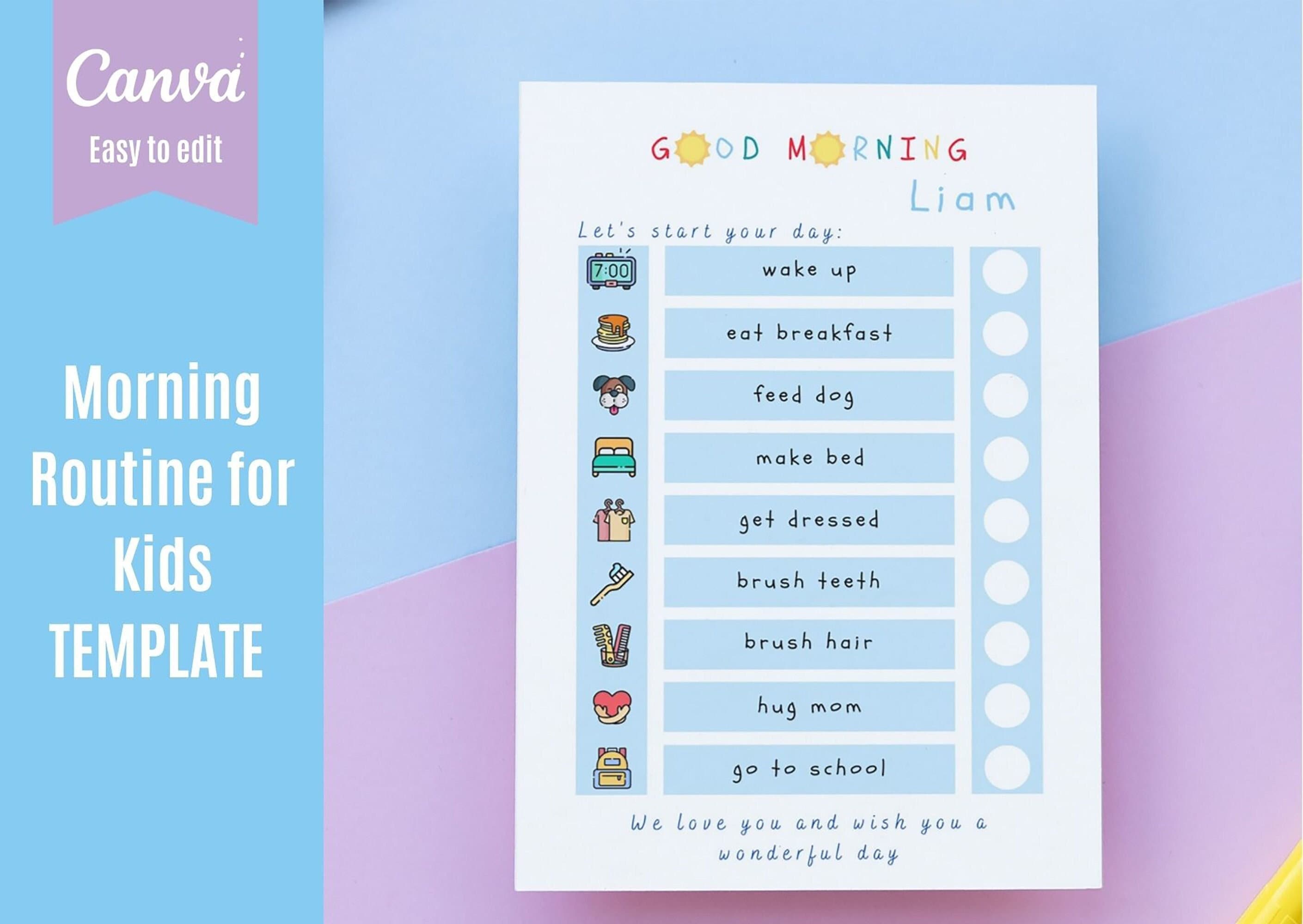 Canva
Easy to edit

Morning Routine for Kids TEMPLATE

GOOD MORNING
Liam

Let's start your day:

7:00

wake up
eat breakfast
feed dog
make bed
get dressed
brush teeth
brush hair
hug mom
go to school

We love you and wish you a wonderful day